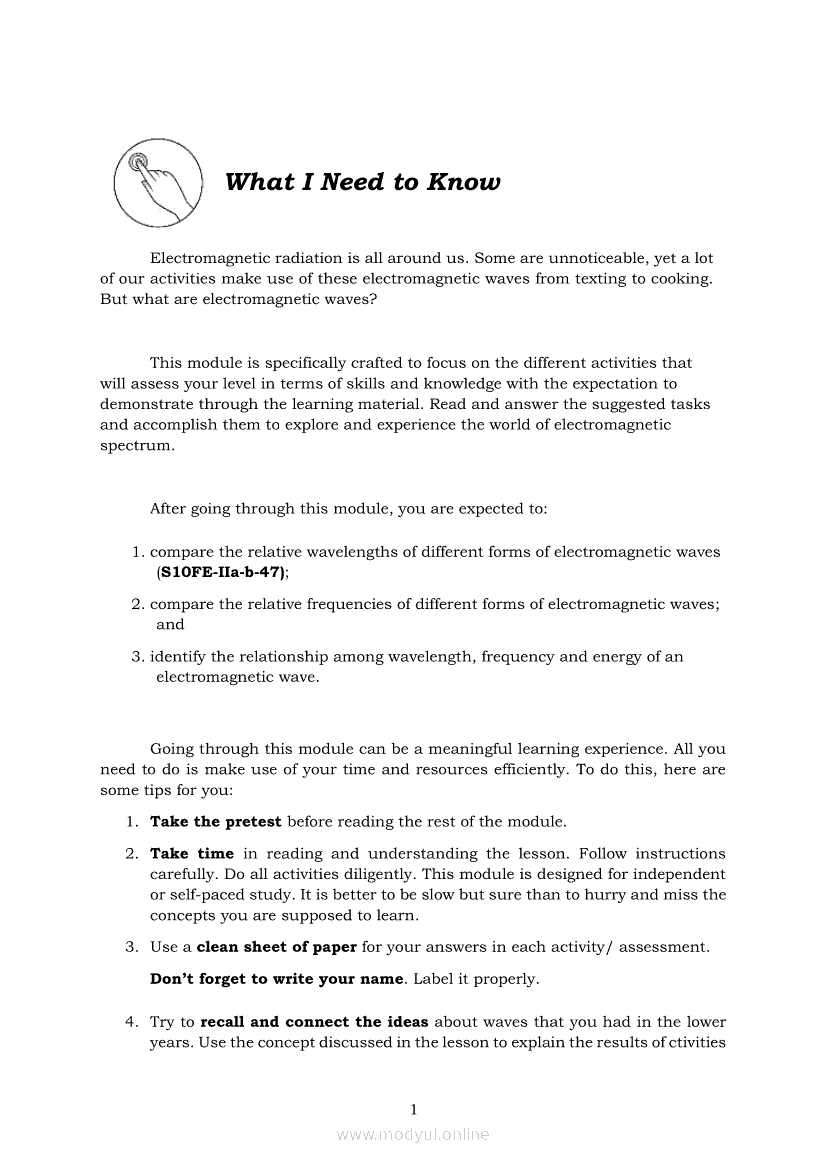 What I Need to Know

Electromagnetic radiation is all around us. Some are unnoticeable, yet a lot of our activities make use of these electromagnetic waves from texting to cooking. But what are electromagnetic waves?

This module is specifically crafted to focus on the different activities that will assess your level in terms of skills and knowledge with the expectation to demonstrate through the learning material. Read and answer the suggested tasks and accomplish them to explore and experience the world of electromagnetic spectrum.

After going through this module, you are expected to:

1. compare the relative wavelengths of different forms of electromagnetic waves (S10FE-IIa-b-47);
2. compare the relative frequencies of different forms of electromagnetic waves; and
3. identify the relationship among wavelength, frequency and energy of an electromagnetic wave.

Going through this module can be a meaningful learning experience. All you need to do is make use of your time and resources efficiently. To do this, here are some tips for you:

1. Take the pretest before reading the rest of the module.
2. Take time in reading and understanding the lesson. Follow instructions carefully. Do all activities diligently. This module is designed for independent or self-paced study. It is better to be slow but sure than to hurry and miss the concepts you are supposed to learn.
3. Use a clean sheet of paper for your answers in each activity/ assessment.

Don't forget to write your name. Label it properly.

4. Try to recall and connect the ideas about waves that you had in the lower years. Use the concept discussed in the lesson to explain the results of ctivities

1

www.modyul.online